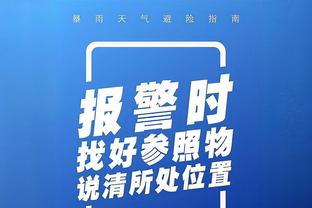 暴雨天气避险指南

报警时
找好参照物
说清所处位置